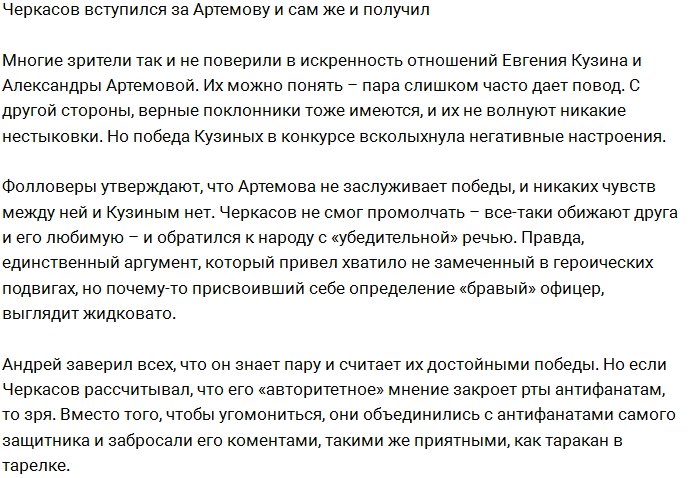 Черкасов вступился за Артемову и сам же и получил

Многие зрители так и не поверили в искренность отношений Евгения Кузина и Александры Артемовой. Их можно понять – пара слишком часто дает повод. С другой стороны, верные поклонники тоже имеются, и их не волнуют никакие нестыковки. Но победа Кузиных в конкурсе всколыхнула негативные настроения.

Фолловеры утверждают, что Артемова не заслуживает победы, и никаких чувств между ней и Кузиным нет. Черкасов не смог промолчать – все-таки обижают друга и его любимую – и обратился к народу с «убедительной» речью. Правда, единственный аргумент, который привел хватило не замеченный в героических подвигах, но почему-то присвоивший себе определение «бравый» офицер, выглядит жидковато.

Андрей заверил всех, что он знает пару и считает их достойными победы. Но если Черкасов рассчитывал, что его «авторитетное» мнение закроет рты антифанатам, то зря. Вместо того, чтобы угомониться, они объединились с антифанатами самого защитника и забросали его коментами, такими же приятными, как таракан в тарелке.